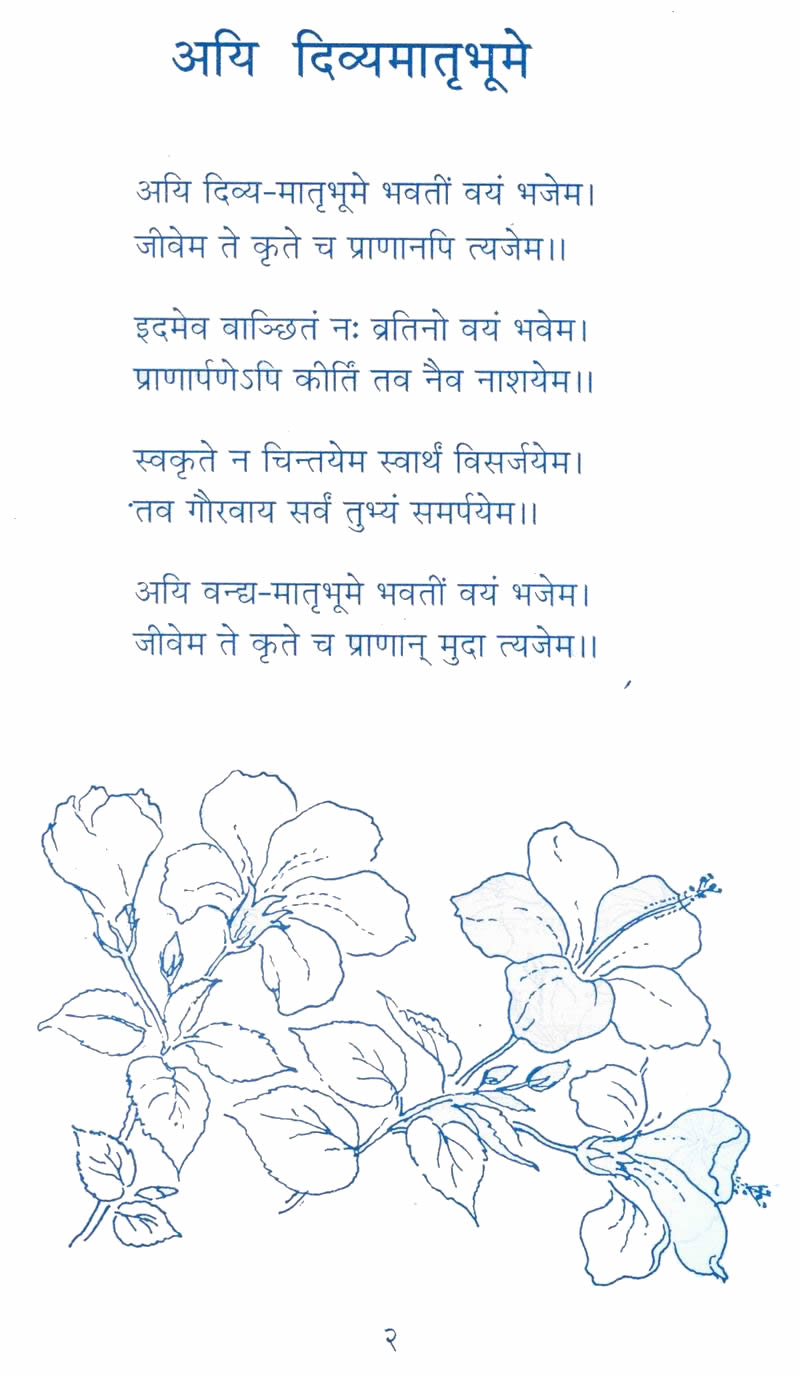 अयि दिव्यमातृभूमे

अयि दिव्य-मातृभूमे भवतीं वयं भजेम।
जीवेम ते कृते च प्राणानपि त्यजेम।।

इदमेव वाञ्छितं नः व्रतिनो वयं भवेम।
प्राणार्पणेऽपि कीर्तिं तव नैव नाशयेम।।

स्वकृते न चिन्तयेम स्वार्थं विसर्जयेम।
तव गौरवाय सर्वं तुभ्यं समर्पयेम।।

अयि वन्द्य-मातृभूमे भवतीं वयं भजेम।
जीवेम ते कृते च प्राणान् मुदा त्यजेम।।

२